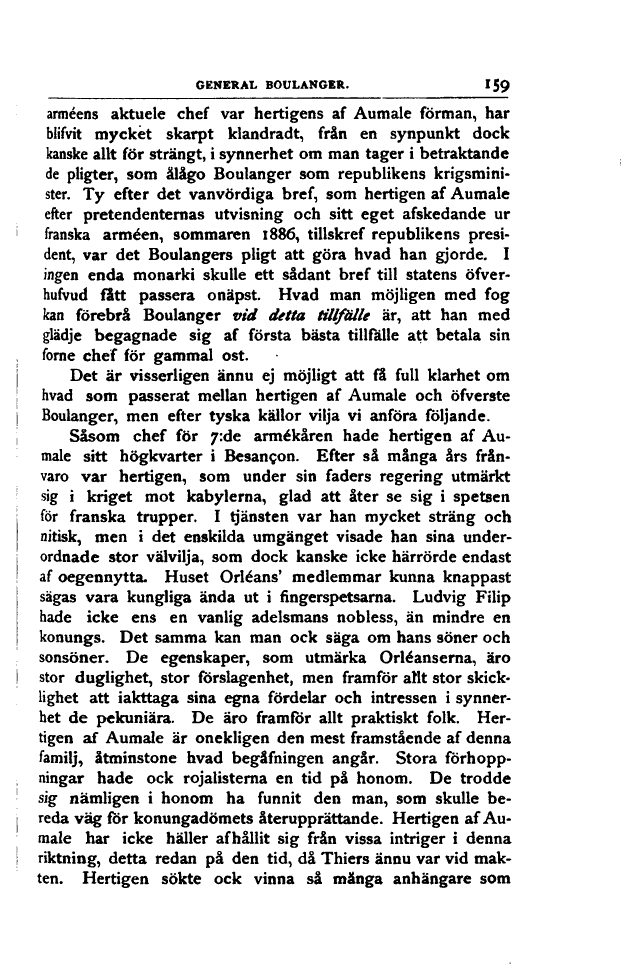 GENERAL BOULANGER. 159

arméens aktuele chef var hertigens af Aumale förman, har blifvit mycket skarpt klandradt, från en synpunkt dock kanske allt för strängt, i synnerhet om man tager i betraktande de pligter, som ålågo Boulanger som republikens krigsminister. Ty efter det vanvördiga bref, som hertigen af Aumale efter pretendenternas utvisning och sitt eget afskedande ur franska arméen, sommaren 1886, tillskref republikens president, var det Boulangers pligt att göra hvad han gjorde. I ingen enda monarki skulle ett sådant bref till statens öfverhufvud fått passera onäpst. Hvad man möjligen med fog kan förebrå Boulanger vid detta tillfälle är, att han med glädje begagnade sig af första bästa tillfälle att betala sin forne chef för gammal ost.

Det är visserligen ännu ej möjligt att få full klarhet om hvad som passerat mellan hertigen af Aumale och öfverste Boulanger, men efter tyska källor vilja vi anföra följande.

Såsom chef för 7:de armékåren hade hertigen af Aumale sitt högkvarter i Besançon. Efter så många års frånvaro var hertigen, som under sin faders regering utmärkt sig i kriget mot kabylerna, glad att åter se sig i spetsen för franska trupper. I tjänsten var han mycket sträng och nitisk, men i det enskilda umgänget visade han sina underordnade stor välvilja, som dock kanske icke härrörde endast af oegennytta. Huset Orléans' medlemmar kunna knappast sägas vara kungliga ända ut i fingerspetsarna. Ludvig Filip hade icke ens en vanlig adelsmans nobless, än mindre en konungs. Det samma kan man ock säga om hans söner och sonsöner. De egenskaper, som utmärka Orléanserna, äro stor duglighet, stor förslagenhet, men framför allt stor skicklighet att iakttaga sina egna fördelar och intressen i synnerhet de pekuniära. De äro framför allt praktiskt folk. Hertigen af Aumale är onekligen den mest framstående af denna familj, åtminstone hvad begåfningen angår. Stora förhoppningar hade ock rojalisterna en tid på honom. De trodde sig nämligen i honom ha funnit den man, som skulle bereda väg för konungadömets återupprättande. Hertigen af Aumale har icke häller afhållit sig från vissa intriger i denna riktning, detta redan på den tid, då Thiers ännu var vid makten. Hertigen sökte ock vinna så många anhängare som